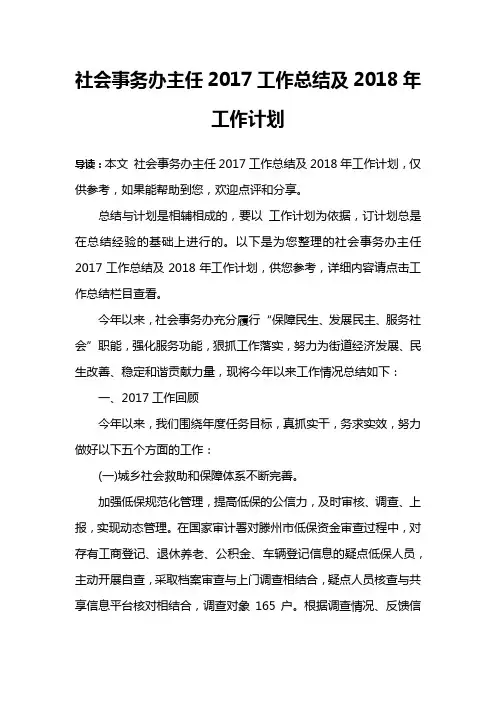 社会事务办主任 2017 工作总结及 2018 年工作计划

导读：本文 社会事务办主任 2017 工作总结及 2018 年工作计划，仅供参考，如果能帮助到您，欢迎点评和分享。

总结与计划是相辅相成的，要以 工作计划为依据，订计划总是在总结经验的基础上进行的。以下是为您整理的社会事务办主任 2017 工作总结及 2018 年工作计划，供您参考，详细内容请点击工作总结栏目查看。

今年以来，社会事务办充分履行“保障民生、发展民主、服务社会”职能，强化服务功能，狠抓工作落实，努力为街道经济发展、民生改善、稳定和谐贡献力量，现将今年以来工作情况总结如下：

一、2017 工作回顾

今年以来，我们围绕年度任务目标，真抓实干，务求实效，努力做好以下五个方面的工作：

(一)城乡社会救助和保障体系不断完善。

加强低保规范化管理，提高低保的公信力，及时审核、调查、上报，实现动态管理。在国家审计署对滕州市低保资金审查过程中，对存有工商登记、退休养老、公积金、车辆登记信息的疑点低保人员，主动开展自查，采取档案审查与上门调查相结合，疑点人员核查与共享信息平台核对相结合，调查对象 165 户。根据调查情况、反馈信